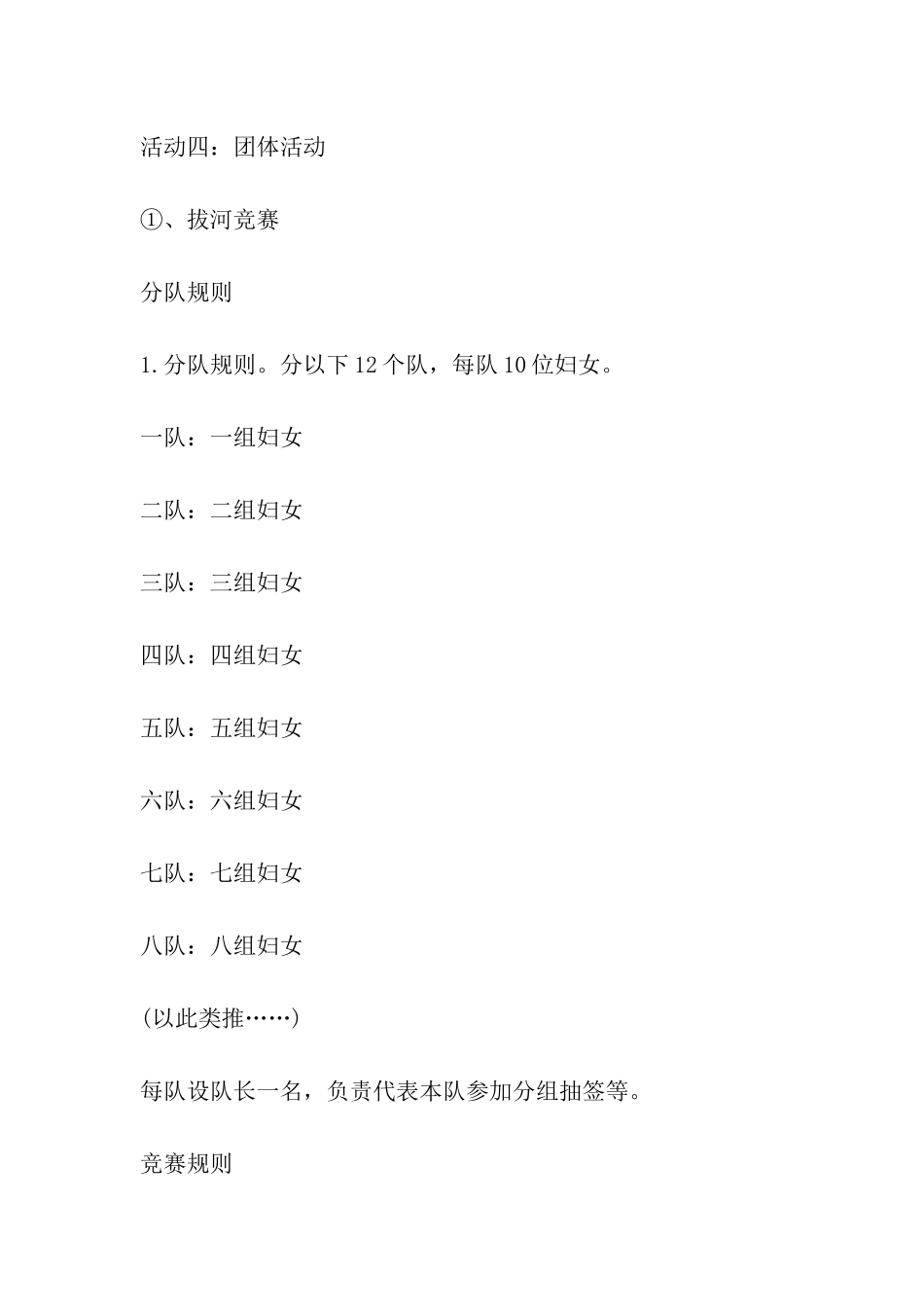 活动四：团体活动

①、拔河竞赛

分队规则

1.分队规则。分以下12个队，每队10位妇女。

一队：一组妇女

二队：二组妇女

三队：三组妇女

四队：四组妇女

五队：五组妇女

六队：六组妇女

七队：七组妇女

八队：八组妇女

(以此类推……)

每队设队长一名，负责代表本队参加分组抽签等。

竞赛规则